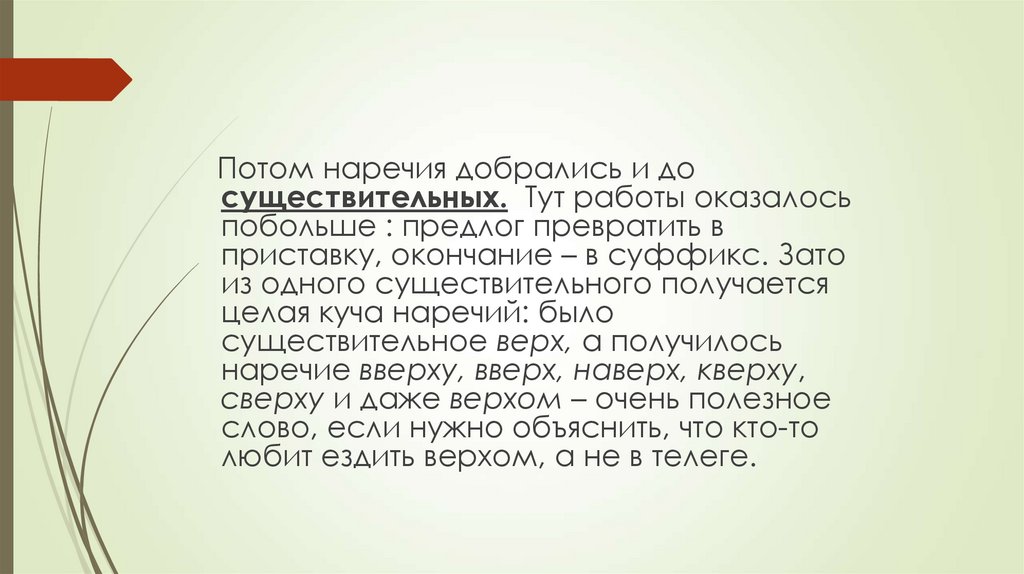 Потом наречия добрались и до существительных. Тут работы оказалось побольше : предлог превратить в приставку, окончание – в суффикс. Зато из одного существительного получается целая куча наречий: было существительное верх, а получилось наречие вверху, вверх, наверх, кверху, сверху и даже верхом – очень полезное слово, если нужно объяснить, что кто-то любит ездить верхом, а не в телеге.